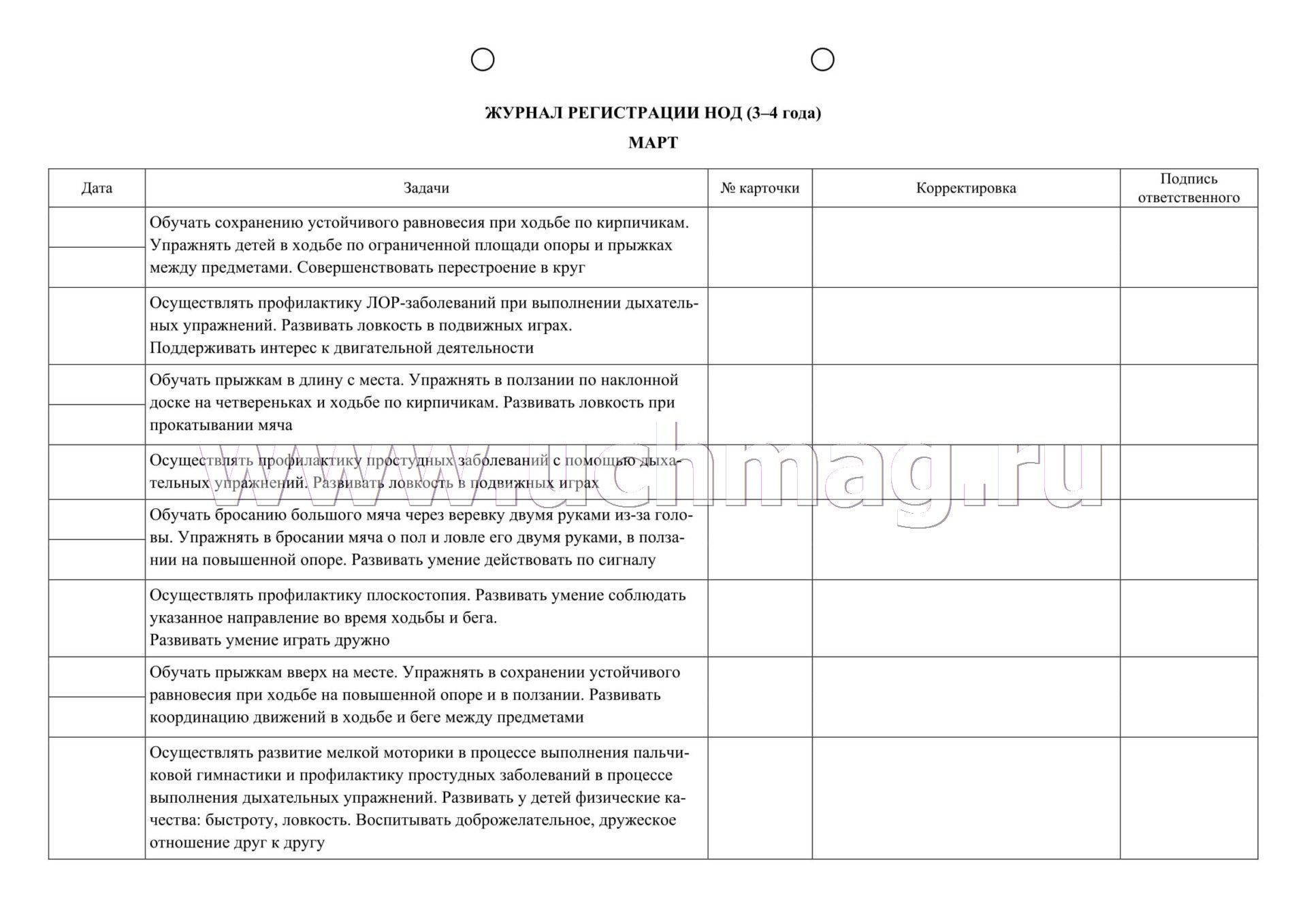 ЖУРНАЛ РЕГИСТРАЦИИ НОД (3–4 года)

МАРТ

| Дата | Задачи | № карточки | Корректировка | Подпись ответственного |
|---|---|---|---|---|
| | Обучать сохранению устойчивого равновесия при ходьбе по кирпичикам. Упражнять детей в ходьбе по ограниченной площади опоры и прыжках между предметами. Совершенствовать перестроение в круг | | | |
| | Осуществлять профилактику ЛОР-заболеваний при выполнении дыхательных упражнений. Развивать ловкость в подвижных играх. Поддерживать интерес к двигательной деятельности | | | |
| | Обучать прыжкам в длину с места. Упражнять в ползании по наклонной доске на четвереньках и ходьбе по кирпичикам. Развивать ловкость при прокатывании мяча | | | |
| | Осуществлять профилактику простудных заболеваний с помощью дыхательных упражнений. Развивать ловкость в подвижных играх | | | |
| | Обучать бросанию большого мяча через веревку двумя руками из-за головы. Упражнять в бросании мяча о пол и ловле его двумя руками, в ползании на повышенной опоре. Развивать умение действовать по сигналу | | | |
| | Осуществлять профилактику плоскостопия. Развивать умение соблюдать указанное направление во время ходьбы и бега. Развивать умение играть дружно | | | |
| | Обучать прыжкам вверх на месте. Упражнять в сохранении устойчивого равновесия при ходьбе на повышенной опоре и в ползании. Развивать координацию движений в ходьбе и беге между предметами | | | |
| | Осуществлять развитие мелкой моторики в процессе выполнения пальчиковой гимнастики и профилактику простудных заболеваний в процессе выполнения дыхательных упражнений. Развивать у детей физические качества: быстроту, ловкость. Воспитывать доброжелательное, дружеское отношение друг к другу | | | |

www.uchmag.ru